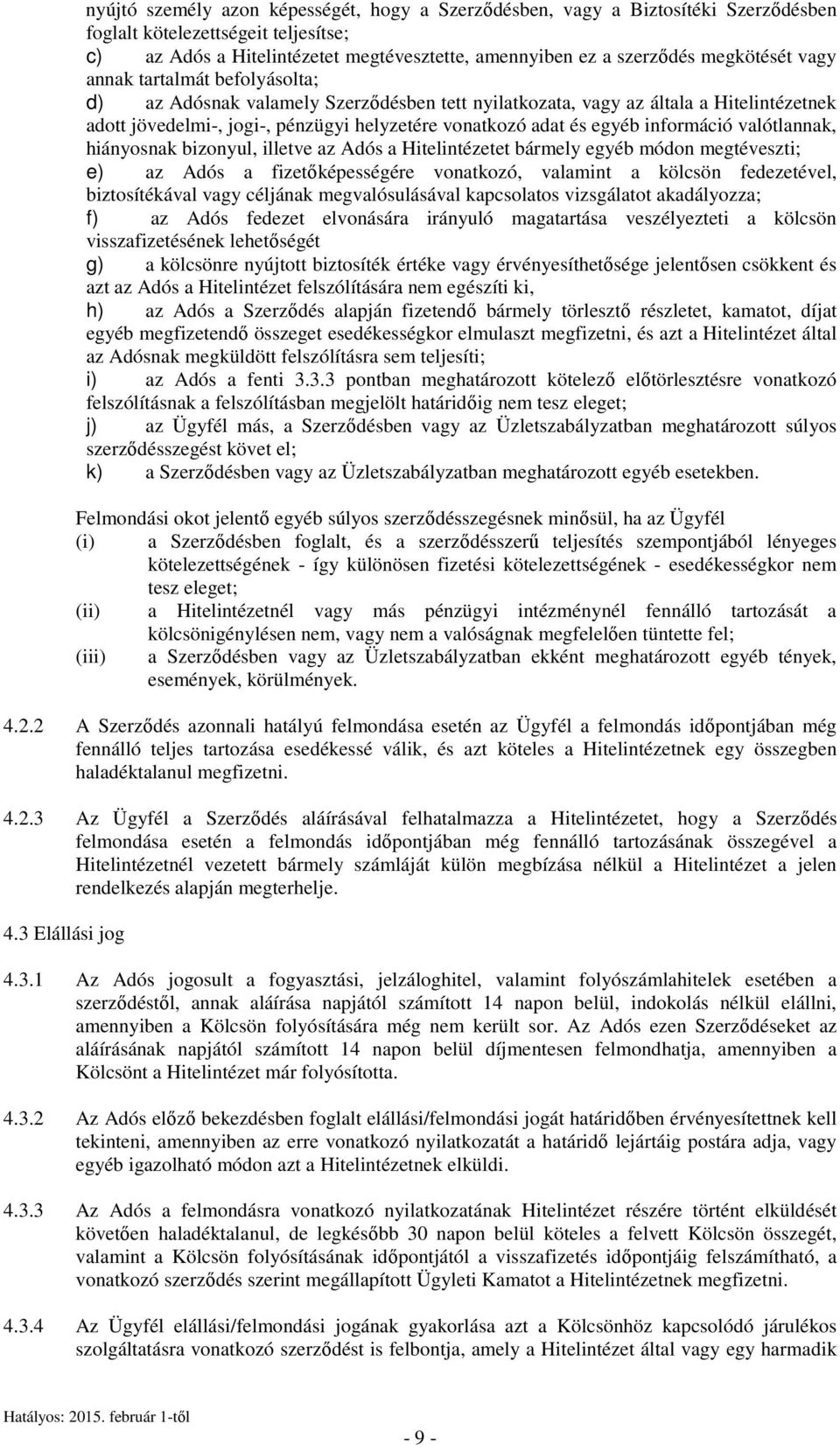 nyújtó személy azon képességét, hogy a Szerződésben, vagy a Biztosítéki Szerződésben foglalt kötelezettségeit teljesítse;
c) az Adós a Hitelintézetet megtévesztette, amennyiben ez a szerződés megkötését vagy annak tartalmát befolyásolta;
d) az Adósnak valamely Szerződésben tett nyilatkozata, vagy az általa a Hitelintézetnek adott jövedelmi-, jogi-, pénzügyi helyzetére vonatkozó adat és egyéb információ valótlannak, hiányosnak bizonyul, illetve az Adós a Hitelintézetet bármely egyéb módon megtéveszti;
e) az Adós a fizetőképességére vonatkozó, valamint a kölcsön fedezetével, biztosítékával vagy céljának megvalósulásával kapcsolatos vizsgálatot akadályozza;
f) az Adós fedezet elvonására irányuló magatartása veszélyezteti a kölcsön visszafizetésének lehetőségét
g) a kölcsönre nyújtott biztosíték értéke vagy érvényesíthetősége jelentősen csökkent és azt az Adós a Hitelintézet felszólítására nem egészíti ki,
h) az Adós a Szerződés alapján fizetendő bármely törlesztő részletet, kamatot, díjat egyéb megfizetendő összeget esedékességkor elmulaszt megfizetni, és azt a Hitelintézet által az Adósnak megküldött felszólításra sem teljesíti;
i) az Adós a fenti 3.3.3 pontban meghatározott kötelező előtörlesztésre vonatkozó felszólításnak a felszólításban megjelölt határidőig nem tesz eleget;
j) az Ügyfél más, a Szerződésben vagy az Üzletszabályzatban meghatározott súlyos szerződésszegést követ el;
k) a Szerződésben vagy az Üzletszabályzatban meghatározott egyéb esetekben.

Felmondási okot jelentő egyéb súlyos szerződésszegésnek minősül, ha az Ügyfél
(i) a Szerződésben foglalt, és a szerződésszerű teljesítés szempontjából lényeges kötelezettségének - így különösen fizetési kötelezettségének - esedékességkor nem tesz eleget;
(ii) a Hitelintézetnél vagy más pénzügyi intézménynél fennálló tartozását a kölcsönigénylésen nem, vagy nem a valóságnak megfelelően tüntette fel;
(iii) a Szerződésben vagy az Üzletszabályzatban ekként meghatározott egyéb tények, események, körülmények.

4.2.2 A Szerződés azonnali hatályú felmondása esetén az Ügyfél a felmondás időpontjában még fennálló teljes tartozása esedékessé válik, és azt köteles a Hitelintézetnek egy összegben haladéktalanul megfizetni.

4.2.3 Az Ügyfél a Szerződés aláírásával felhatalmazza a Hitelintézetet, hogy a Szerződés felmondása esetén a felmondás időpontjában még fennálló tartozásának összegével a Hitelintézetnél vezetett bármely számláját külön megbízása nélkül a Hitelintézet a jelen rendelkezés alapján megterhelje.

4.3 Elállási jog

4.3.1 Az Adós jogosult a fogyasztási, jelzáloghitel, valamint folyószámlahitelek esetében a szerződéstől, annak aláírása napjától számított 14 napon belül, indokolás nélkül elállni, amennyiben a Kölcsön folyósítására még nem került sor. Az Adós ezen Szerződéseket az aláírásának napjától számított 14 napon belül díjmentesen felmondhatja, amennyiben a Kölcsönt a Hitelintézet már folyósította.

4.3.2 Az Adós előző bekezdésben foglalt elállási/felmondási jogát határidőben érvényesítettnek kell tekinteni, amennyiben az erre vonatkozó nyilatkozatát a határidő lejártáig postára adja, vagy egyéb igazolható módon azt a Hitelintézetnek elküldi.

4.3.3 Az Adós a felmondásra vonatkozó nyilatkozatának Hitelintézet részére történt elküldését követően haladéktalanul, de legkésőbb 30 napon belül köteles a felvett Kölcsön összegét, valamint a Kölcsön folyósításának időpontjától a visszafizetés időpontjáig felszámítható, a vonatkozó szerződés szerint megállapított Ügyleti Kamatot a Hitelintézetnek megfizetni.

4.3.4 Az Ügyfél elállási/felmondási jogának gyakorlása azt a Kölcsönhöz kapcsolódó járulékos szolgáltatásra vonatkozó szerződést is felbontja, amely a Hitelintézet által vagy egy harmadik

Hatályos: 2015. február 1-től

- 9 -